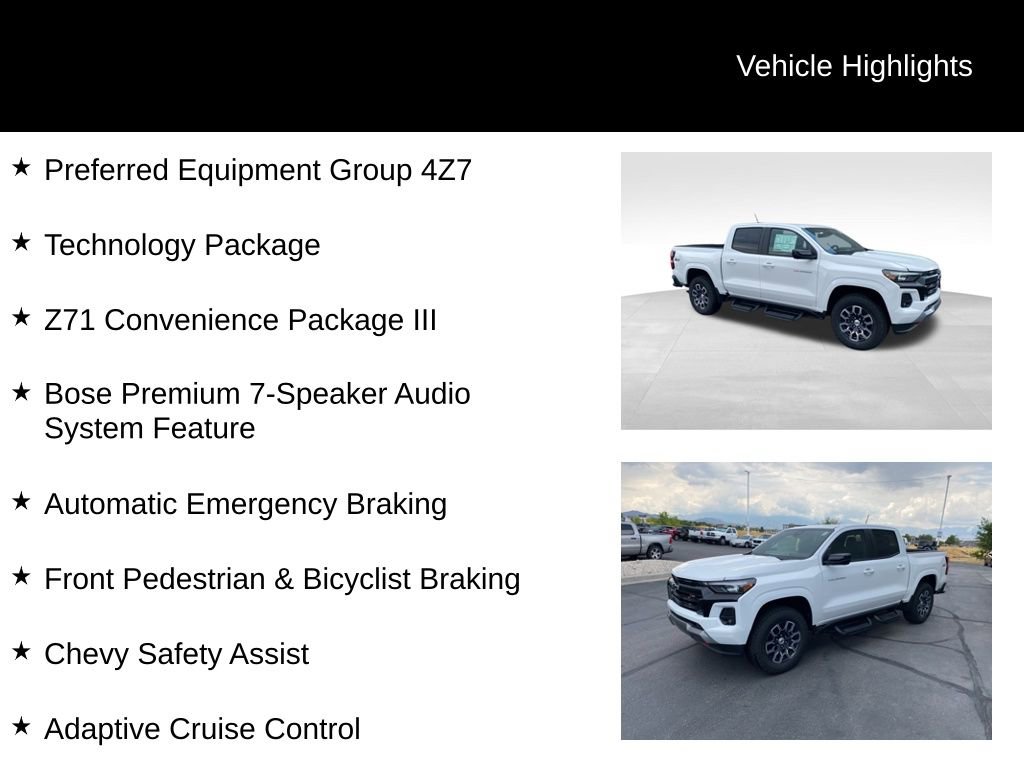 Vehicle Highlights

★ Preferred Equipment Group 4Z7

★ Technology Package

★ Z71 Convenience Package III

★ Bose Premium 7-Speaker Audio System Feature

★ Automatic Emergency Braking

★ Front Pedestrian & Bicyclist Braking

★ Chevy Safety Assist

★ Adaptive Cruise Control